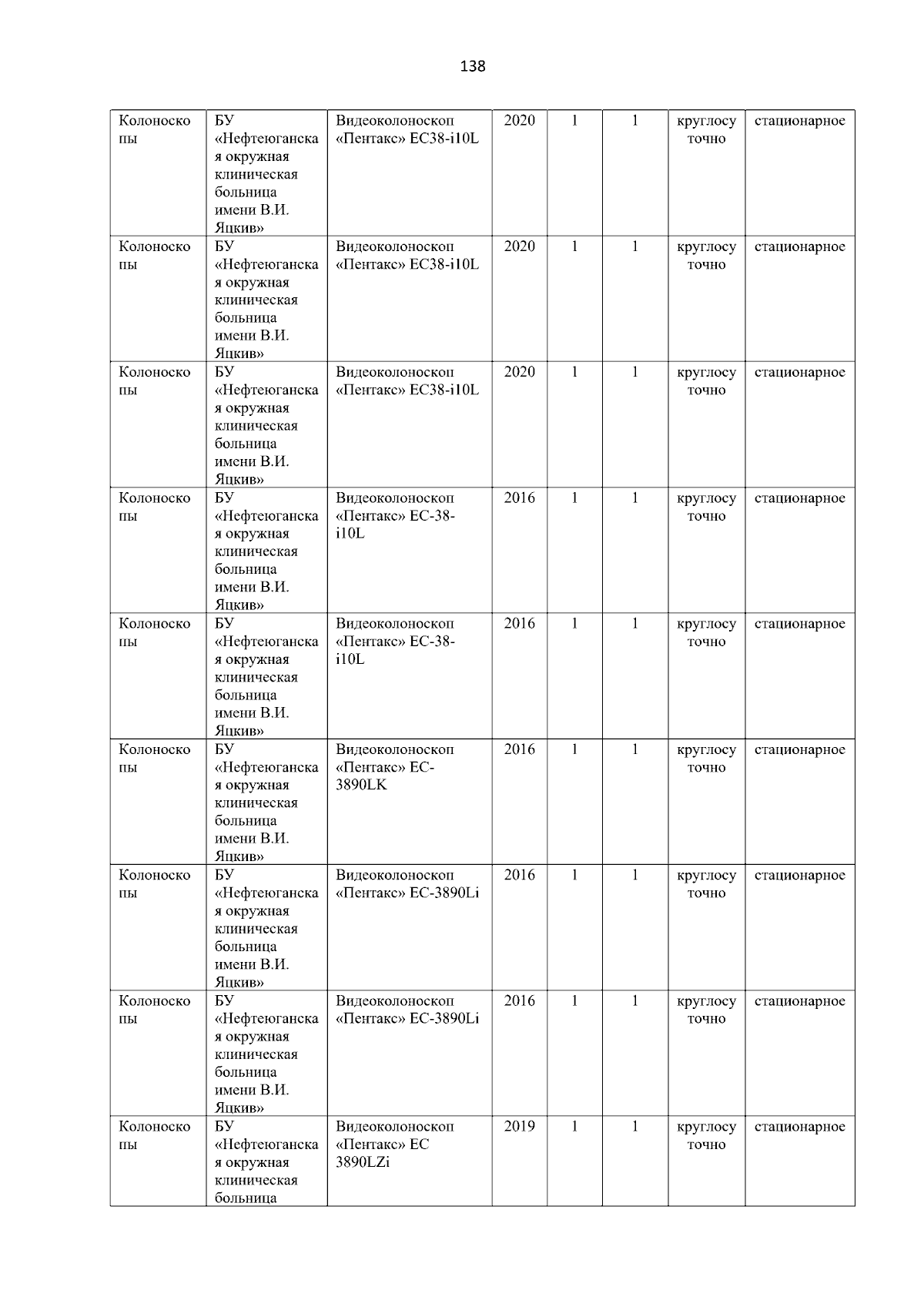 138

| Колоноскопы | БУ «Нефтеюганская окружная клиническая больница имени В.И. Яцкив» | Видеоколоноскоп «Пентакс» EC38-i10L | 2020 | 1 | 1 | круглосуточно | стационарное |
|---|---|---|---|---|---|---|---|
| Колоноскопы | БУ «Нефтеюганская окружная клиническая больница имени В.И. Яцкив» | Видеоколоноскоп «Пентакс» EC38-i10L | 2020 | 1 | 1 | круглосуточно | стационарное |
| Колоноскопы | БУ «Нефтеюганская окружная клиническая больница имени В.И. Яцкив» | Видеоколоноскоп «Пентакс» EC38-i10L | 2020 | 1 | 1 | круглосуточно | стационарное |
| Колоноскопы | БУ «Нефтеюганская окружная клиническая больница имени В.И. Яцкив» | Видеоколоноскоп «Пентакс» EC-38-i10L | 2016 | 1 | 1 | круглосуточно | стационарное |
| Колоноскопы | БУ «Нефтеюганская окружная клиническая больница имени В.И. Яцкив» | Видеоколоноскоп «Пентакс» EC-38-i10L | 2016 | 1 | 1 | круглосуточно | стационарное |
| Колоноскопы | БУ «Нефтеюганская окружная клиническая больница имени В.И. Яцкив» | Видеоколоноскоп «Пентакс» EC-3890LK | 2016 | 1 | 1 | круглосуточно | стационарное |
| Колоноскопы | БУ «Нефтеюганская окружная клиническая больница имени В.И. Яцкив» | Видеоколоноскоп «Пентакс» EC-3890Li | 2016 | 1 | 1 | круглосуточно | стационарное |
| Колоноскопы | БУ «Нефтеюганская окружная клиническая больница имени В.И. Яцкив» | Видеоколоноскоп «Пентакс» EC-3890Li | 2016 | 1 | 1 | круглосуточно | стационарное |
| Колоноскопы | БУ «Нефтеюганская окружная клиническая больница | Видеоколоноскоп «Пентакс» EC 3890LZi | 2019 | 1 | 1 | круглосуточно | стационарное |